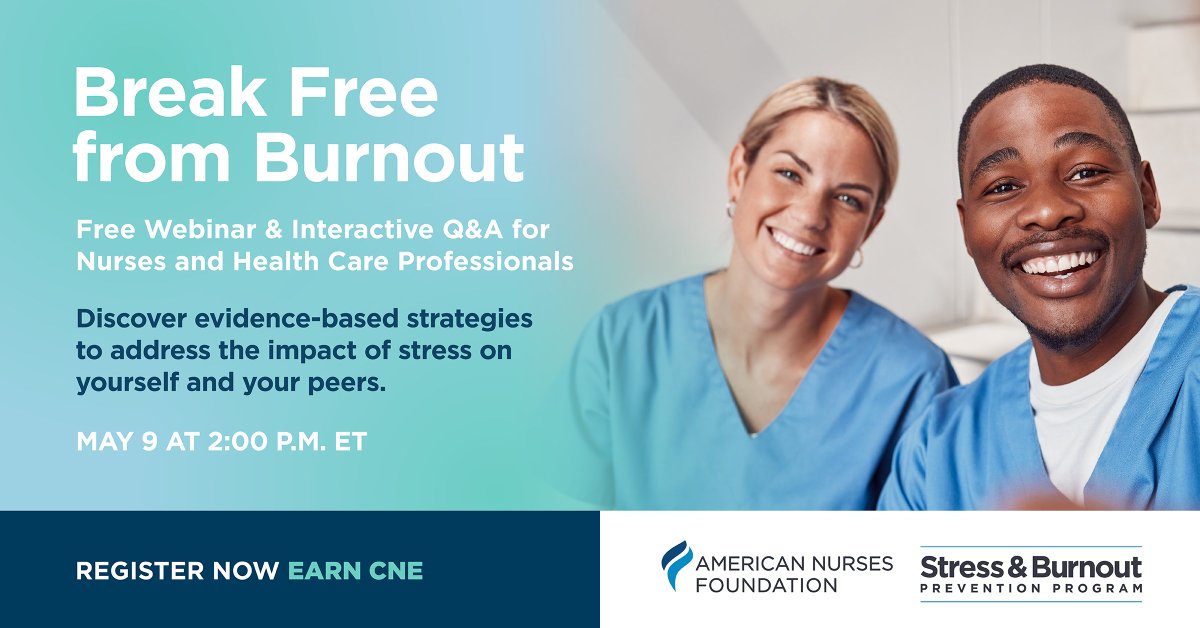 Break Free from Burnout

Free Webinar & Interactive Q&A for Nurses and Health Care Professionals

Discover evidence-based strategies to address the impact of stress on yourself and your peers.

MAY 9 AT 2:00 P.M. ET

REGISTER NOW EARN CNE

AMERICAN NURSES FOUNDATION

Stress & Burnout PREVENTION PROGRAM